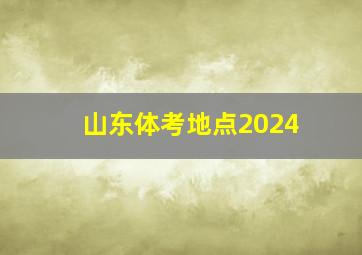 山东体考地点2024